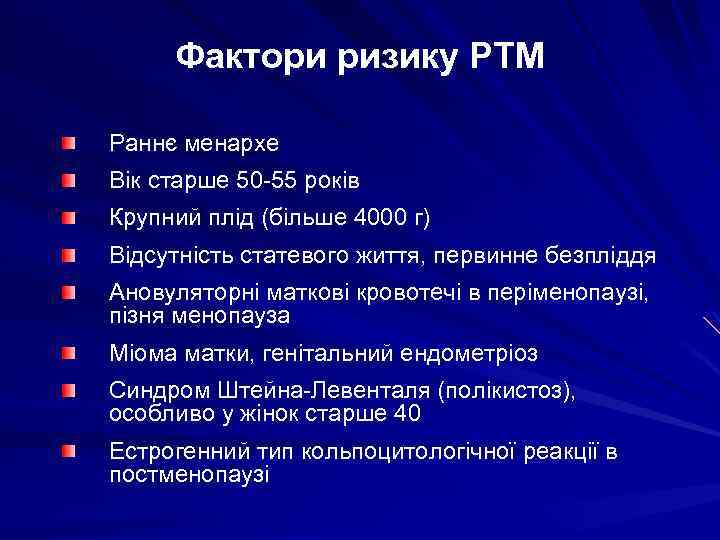 Фактори ризику РТМ

Раннє менархе

Вік старше 50-55 років

Крупний плід (більше 4000 г)

Відсутність статевого життя, первинне безпліддя

Ановуляторні маткові кровотечі в періменопаузі, пізня менопауза

Міома матки, генітальний ендометріоз

Синдром Штейна-Левенталя (полікистоз), особливо у жінок старше 40

Естрогенний тип кольпоцитологічної реакції в постменопаузі